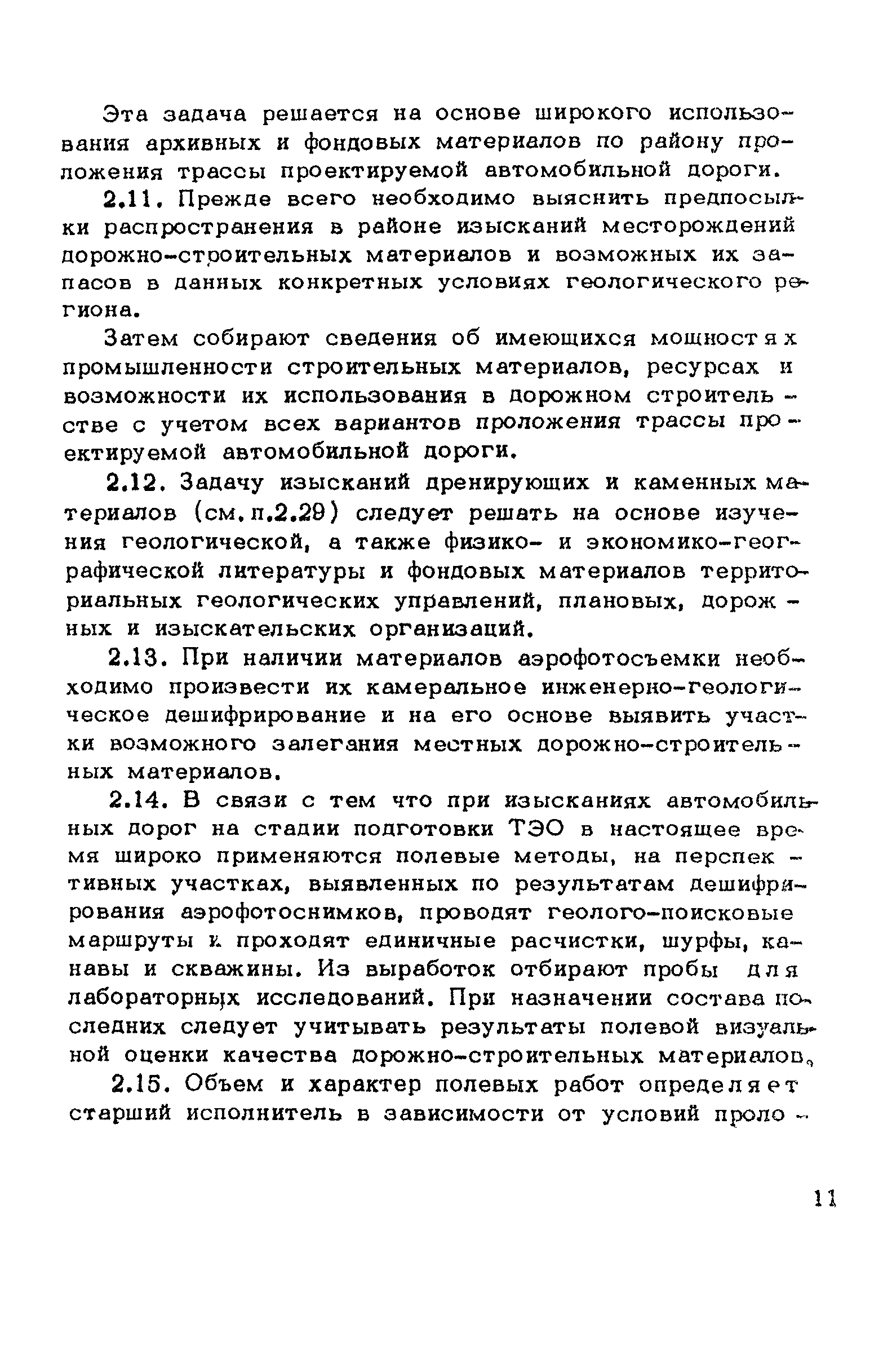 Эта задача решается на основе широкого использования архивных и фондовых материалов по району проложения трассы проектируемой автомобильной дороги.

2.11. Прежде всего необходимо выяснить предпосылки распространения в районе изысканий месторождений дорожно-строительных материалов и возможных их запасов в данных конкретных условиях геологического региона.

Затем собирают сведения об имеющихся мощностях промышленности строительных материалов, ресурсах и возможности их использования в дорожном строительстве с учетом всех вариантов проложения трассы проектируемой автомобильной дороги.

2.12. Задачу изысканий дренирующих и каменных материалов (см. п.2.29) следует решать на основе изучения геологической, а также физико- и экономико-географической литературы и фондовых материалов территориальных геологических управлений, плановых, дорожных и изыскательских организаций.

2.13. При наличии материалов аэрофотосъемки необходимо произвести их камеральное инженерно-геологическое дешифрирование и на его основе выявить участки возможного залегания местных дорожно-строительных материалов.

2.14. В связи с тем что при изысканиях автомобильных дорог на стадии подготовки ТЭО в настоящее время широко применяются полевые методы, на перспективных участках, выявленных по результатам дешифрирования аэрофотоснимков, проводят геолого-поисковые маршруты и проходят единичные расчистки, шурфы, канавы и скважины. Из выработок отбирают пробы для лабораторных исследований. При назначении состава последних следует учитывать результаты полевой визуальной оценки качества дорожно-строительных материалов.

2.15. Объем и характер полевых работ определяет старший исполнитель в зависимости от условий проло-

11